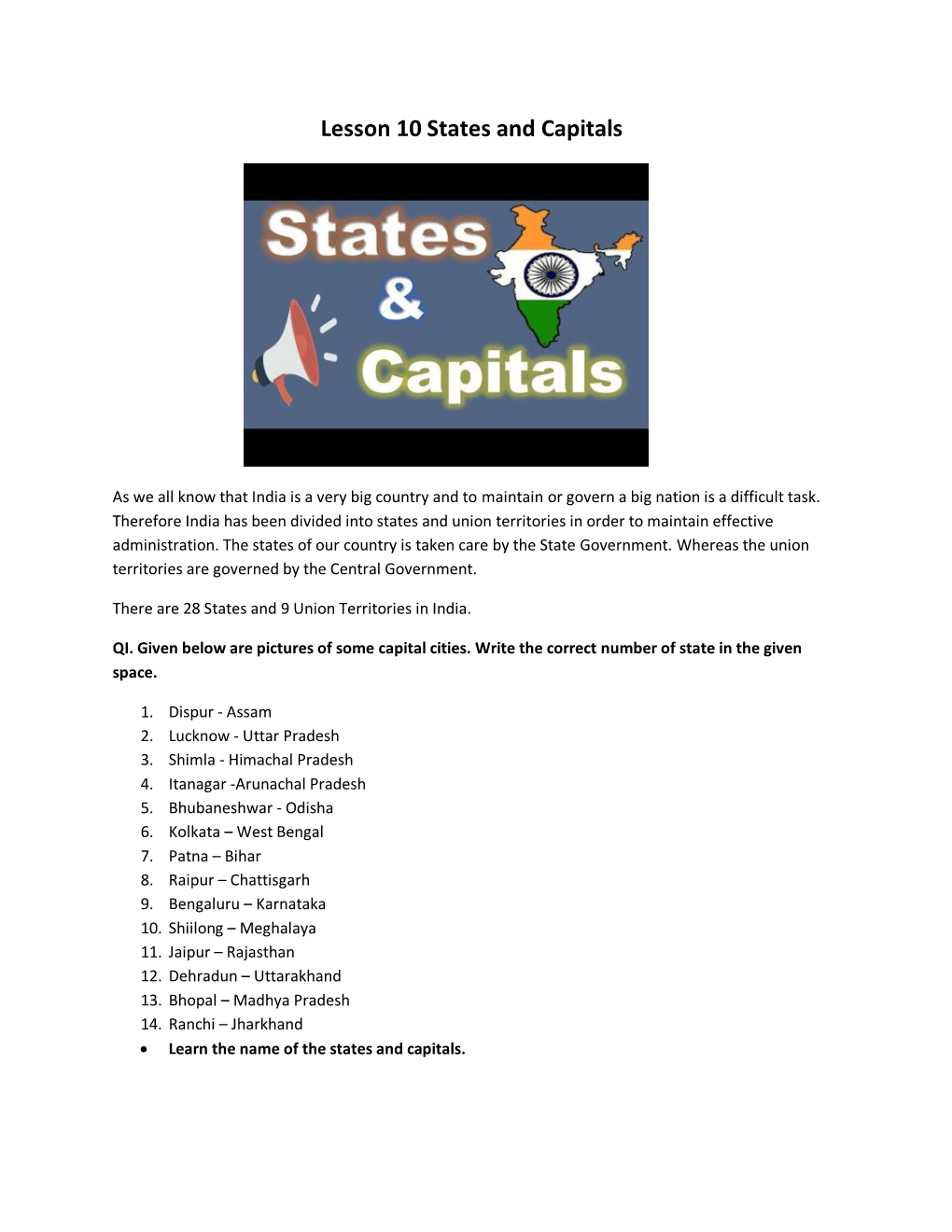 Lesson 10 States and Capitals

States & Capitals

As we all know that India is a very big country and to maintain or govern a big nation is a difficult task. Therefore India has been divided into states and union territories in order to maintain effective administration. The states of our country is taken care by the State Government. Whereas the union territories are governed by the Central Government.

There are 28 States and 9 Union Territories in India.

QI. Given below are pictures of some capital cities. Write the correct number of state in the given space.

1. Dispur - Assam
2. Lucknow - Uttar Pradesh
3. Shimla - Himachal Pradesh
4. Itanagar -Arunachal Pradesh
5. Bhubaneshwar - Odisha
6. Kolkata – West Bengal
7. Patna – Bihar
8. Raipur – Chattisgarh
9. Bengaluru – Karnataka
10. Shiilong – Meghalaya
11. Jaipur – Rajasthan
12. Dehradun – Uttarakhand
13. Bhopal – Madhya Pradesh
14. Ranchi – Jharkhand
• Learn the name of the states and capitals.